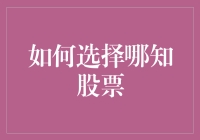 如何选择哪知股票